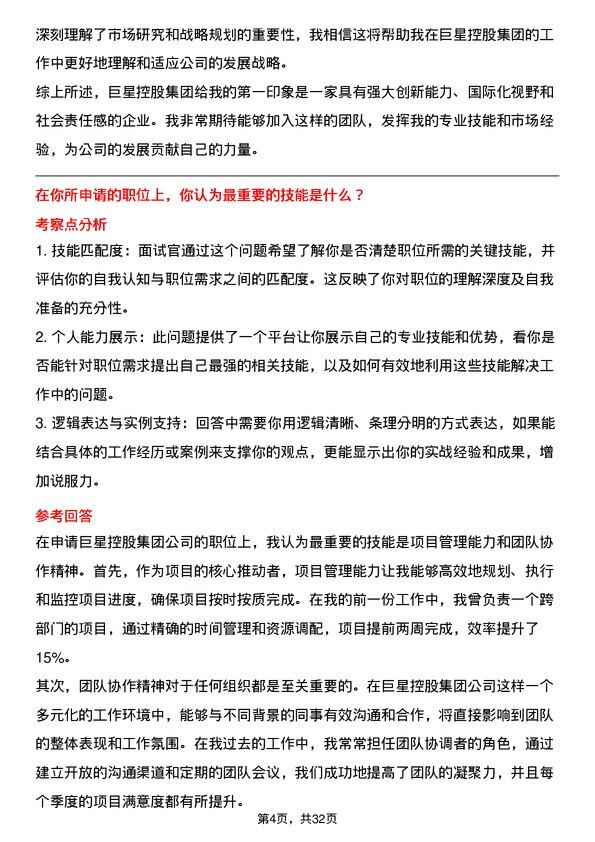 深刻理解了市场研究和战略规划的重要性，我相信这将帮助我在巨星控股集团的工作中更好地理解和适应公司的发展战略。

综上所述，巨星控股集团给我的第一印象是一家具有强大创新能力、国际化视野和社会责任感的企业。我非常期待能够加入这样的团队，发挥我的专业技能和市场经验，为公司的发展贡献自己的力量。

在你所申请的职位上，你认为最重要的技能是什么？

考察点分析

1. 技能匹配度：面试官通过这个问题希望了解你是否清楚职位所需的关键技能，并评估你的自我认知与职位需求之间的匹配度。这反映了你对职位的理解深度及自我准备的充分性。

2. 个人能力展示：此问题提供了一个平台让你展示自己的专业技能和优势，看你是否能针对职位需求提出自己最强的相关技能，以及如何有效地利用这些技能解决工作中的问题。

3. 逻辑表达与实例支持：回答中需要你用逻辑清晰、条理分明的方式表达，如果能结合具体的工作经历或案例来支撑你的观点，更能显示出你的实战经验和成果，增加说服力。

参考回答

在申请巨星控股集团公司的职位上，我认为最重要的技能是项目管理能力和团队协作精神。首先，作为项目的核心推动者，项目管理能力让我能够高效地规划、执行和监控项目进度，确保项目按时按质完成。在我的前一份工作中，我曾负责一个跨部门的项目，通过精确的时间管理和资源调配，项目提前两周完成，效率提升了15%。

其次，团队协作精神对于任何组织都是至关重要的。在巨星控股集团公司这样一个多元化的工作环境中，能够与不同背景的同事有效沟通和合作，将直接影响到团队的整体表现和工作氛围。在我过去的工作中，我常常担任团队协调者的角色，通过建立开放的沟通渠道和定期的团队会议，我们成功地提高了团队的凝聚力，并且每个季度的项目满意度都有所提升。

第4页，共32页